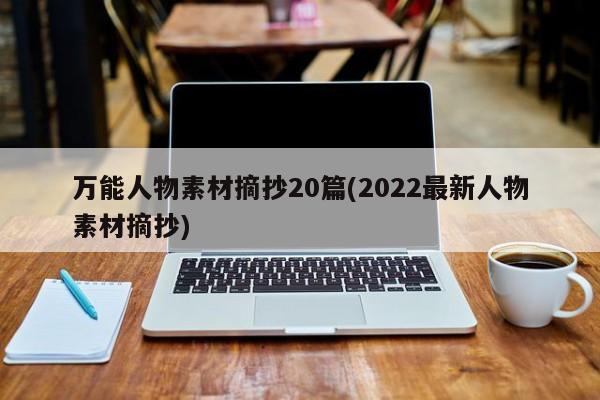 万能人物素材摘抄20篇(2022最新人物素材摘抄)